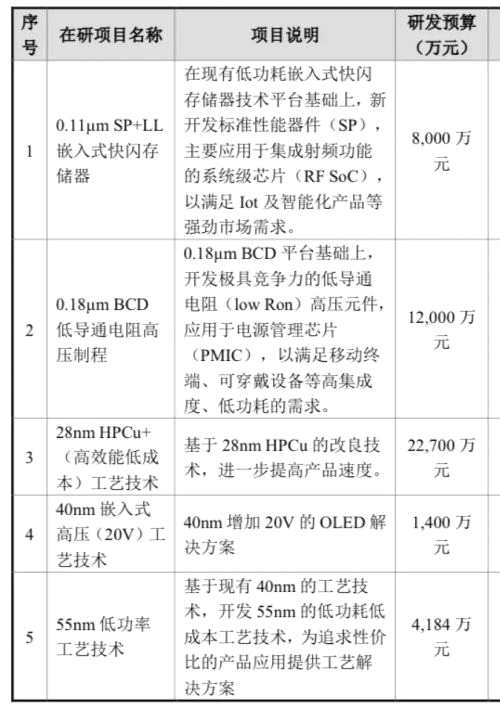 | 序号 | 在研项目名称 | 项目说明 | 研发预算（万元） |
|---|---|---|---|
| 1 | 0.11μm SP+LL嵌入式快闪存储器 | 在现有低功耗嵌入式快闪存储器技术平台基础上，新开发标准性能器件（SP），主要应用于集成射频功能的系统级芯片（RF SoC），以满足Iot及智能化产品等强劲市场需求。 | 8,000万元 |
| 2 | 0.18μm BCD低导通电阻高压制程 | 0.18μm BCD平台基础上，开发极具竞争力的低导通电阻（low Ron）高压元件，应用于电源管理芯片（PMIC），以满足移动终端、可穿戴设备等高集成度、低功耗的需求。 | 12,000万元 |
| 3 | 28nm HPCu+（高效能低成本）工艺技术 | 基于28nm HPCu的改良技术，进一步提高产品速度。 | 22,700万元 |
| 4 | 40nm嵌入式高压（20V）工艺技术 | 40nm增加20V的OLED解决方案 | 1,400万元 |
| 5 | 55nm低功率工艺技术 | 基于现有40nm的工艺技术，开发55nm的低功耗低成本工艺技术，为追求性价比的产品应用提供工艺解决方案 | 4,184万元 |